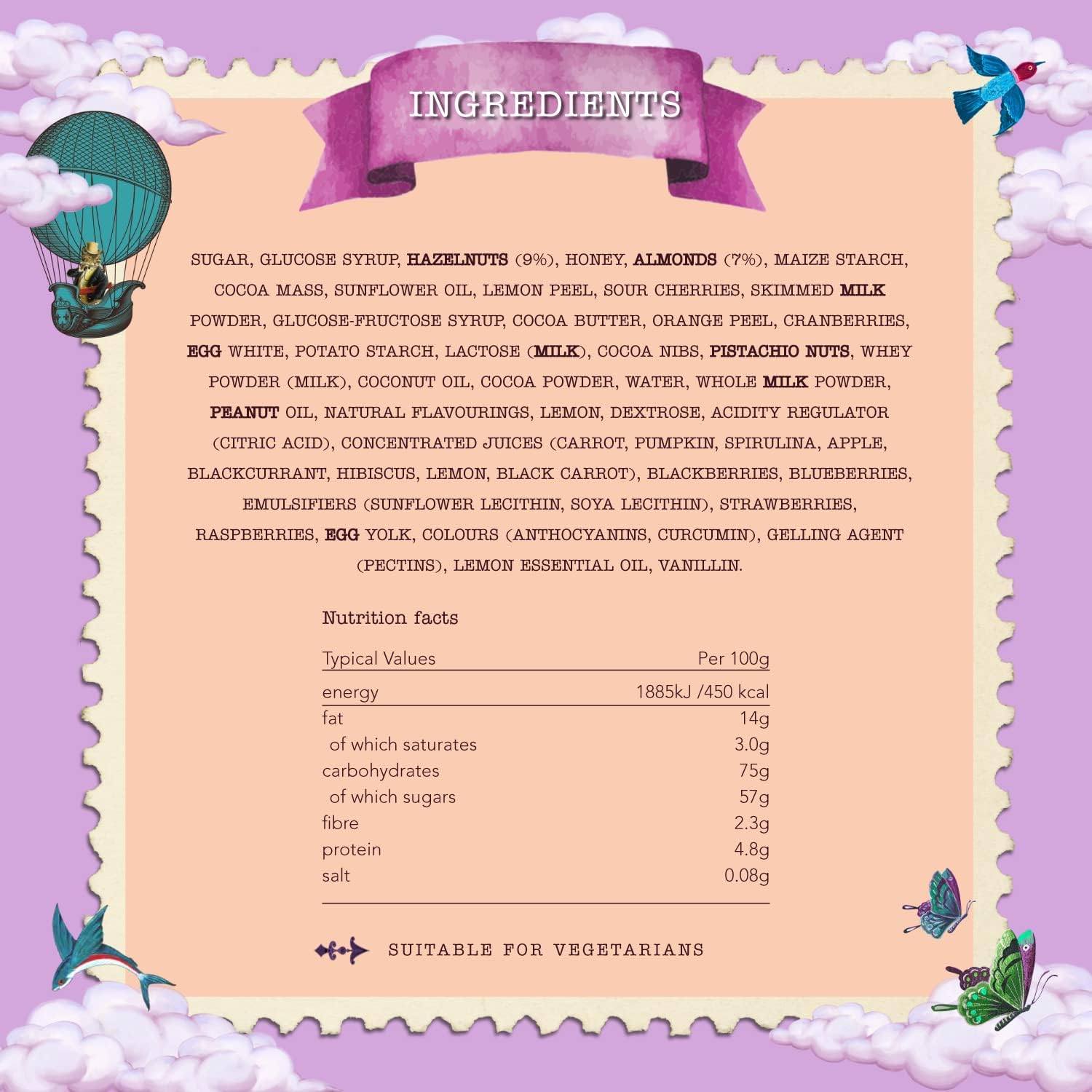 INGREDIENTS

SUGAR, GLUCOSE SYRUP, HAZELNUTS (9%), HONEY, ALMONDS (7%), MAIZE STARCH, COCOA MASS, SUNFLOWER OIL, LEMON PEEL, SOUR CHERRIES, SKIMMED MILK POWDER, GLUCOSE-FRUCTOSE SYRUP, COCOA BUTTER, ORANGE PEEL, CRANBERRIES, EGG WHITE, POTATO STARCH, LACTOSE (MILK), COCOA NIBS, PISTACHIO NUTS, WHEY POWDER (MILK), COCONUT OIL, COCOA POWDER, WATER, WHOLE MILK POWDER, PEANUT OIL, NATURAL FLAVOURINGS, LEMON, DEXTROSE, ACIDITY REGULATOR (CITRIC ACID), CONCENTRATED JUICES (CARROT, PUMPKIN, SPIRULINA, APPLE, BLACKCURRANT, HIBISCUS, LEMON, BLACK CARROT), BLACKBERRIES, BLUEBERRIES, EMULSIFIERS (SUNFLOWER LECITHIN, SOYA LECITHIN), STRAWBERRIES, RASPBERRIES, EGG YOLK, COLOURS (ANTHOCYANINS, CURCUMIN), GELLING AGENT (PECTINS), LEMON ESSENTIAL OIL, VANILLIN.

Nutrition facts

| Typical Values | Per 100g |
|---|---|
| energy | 1885kJ /450 kcal |
| fat | 14g |
| of which saturates | 3.0g |
| carbohydrates | 75g |
| of which sugars | 57g |
| fibre | 2.3g |
| protein | 4.8g |
| salt | 0.08g |

SUITABLE FOR VEGETARIANS